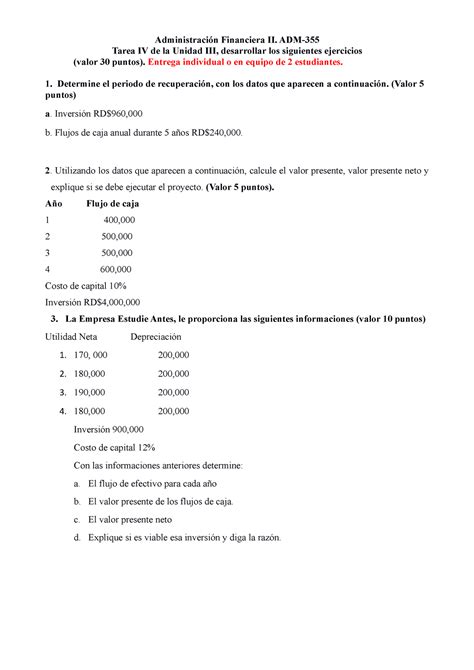 Administración Financiera II. ADM-355
Tarea IV de la Unidad III, desarrollar los siguientes ejercicios
(valor 30 puntos). Entrega individual o en equipo de 2 estudiantes.

1. Determine el periodo de recuperación, con los datos que aparecen a continuación. (Valor 5 puntos)

a. Inversión RD$960,000

b. Flujos de caja anual durante 5 años RD$240,000.

2. Utilizando los datos que aparecen a continuación, calcule el valor presente, valor presente neto y explique si se debe ejecutar el proyecto. (Valor 5 puntos).

| Año | Flujo de caja |
|---|---|
| 1 | 400,000 |
| 2 | 500,000 |
| 3 | 500,000 |
| 4 | 600,000 |

Costo de capital 10%

Inversión RD$4,000,000

3. La Empresa Estudie Antes, le proporciona las siguientes informaciones (valor 10 puntos)

| Utilidad Neta | Depreciación |
|---|---|
| 1. 170, 000 | 200,000 |
| 2. 180,000 | 200,000 |
| 3. 190,000 | 200,000 |
| 4. 180,000 | 200,000 |

Inversión 900,000

Costo de capital 12%

Con las informaciones anteriores determine:

a. El flujo de efectivo para cada año

b. El valor presente de los flujos de caja.

c. El valor presente neto

d. Explique si es viable esa inversión y diga la razón.